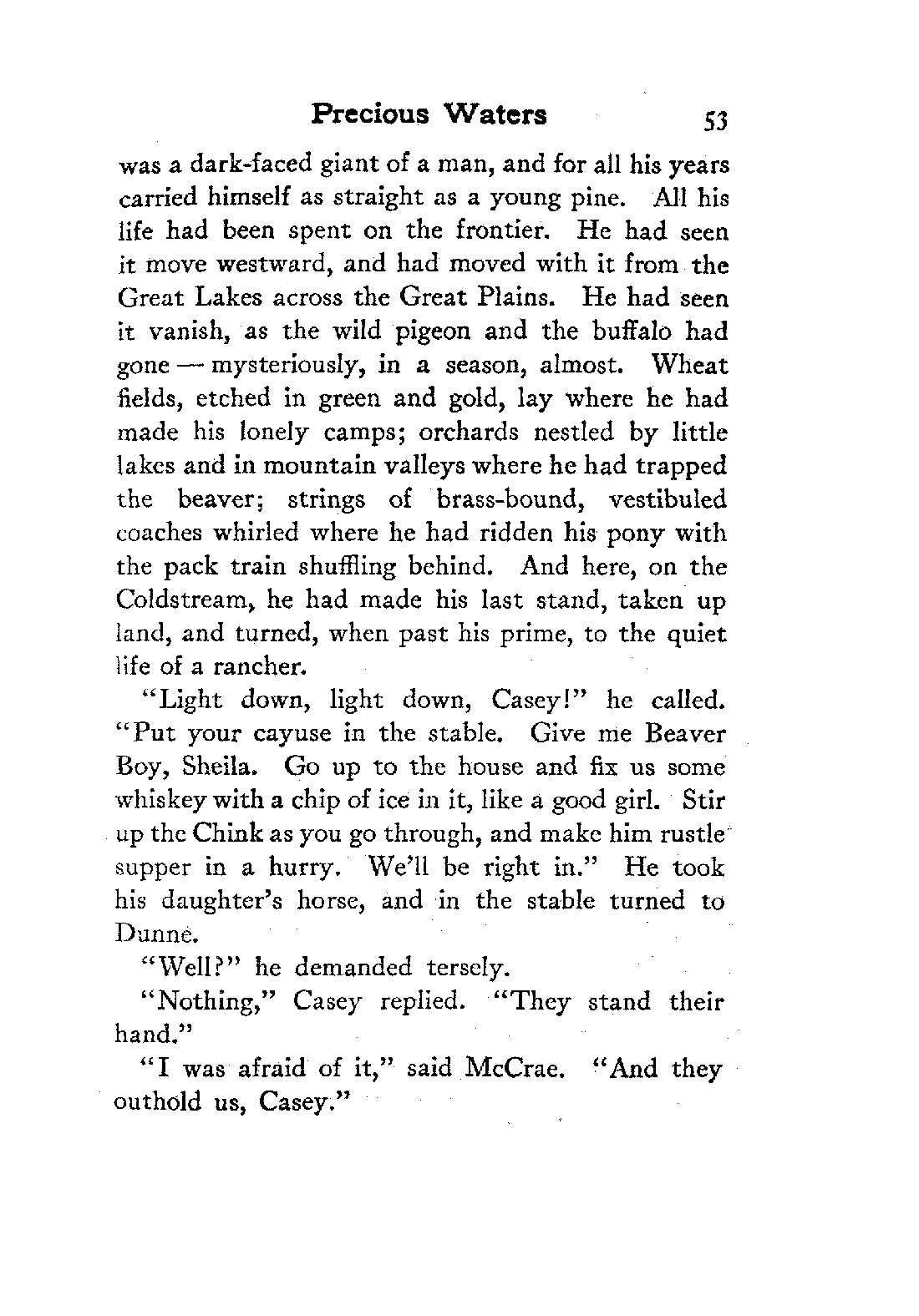 Precious Waters 53

was a dark-faced giant of a man, and for all his years carried himself as straight as a young pine. All his life had been spent on the frontier. He had seen it move westward, and had moved with it from the Great Lakes across the Great Plains. He had seen it vanish, as the wild pigeon and the buffalo had gone — mysteriously, in a season, almost. Wheat fields, etched in green and gold, lay where he had made his lonely camps; orchards nestled by little lakes and in mountain valleys where he had trapped the beaver; strings of brass-bound, vestibuled coaches whirled where he had ridden his pony with the pack train shuffling behind. And here, on the Coldstream, he had made his last stand, taken up land, and turned, when past his prime, to the quiet life of a rancher.

"Light down, light down, Casey!" he called. "Put your cayuse in the stable. Give me Beaver Boy, Sheila. Go up to the house and fix us some whiskey with a chip of ice in it, like a good girl. Stir up the Chink as you go through, and make him rustle supper in a hurry. We'll be right in." He took his daughter's horse, and in the stable turned to Dunne.

"Well?" he demanded tersely.

"Nothing," Casey replied. "They stand their hand."

"I was afraid of it," said McCrae. "And they outhold us, Casey."